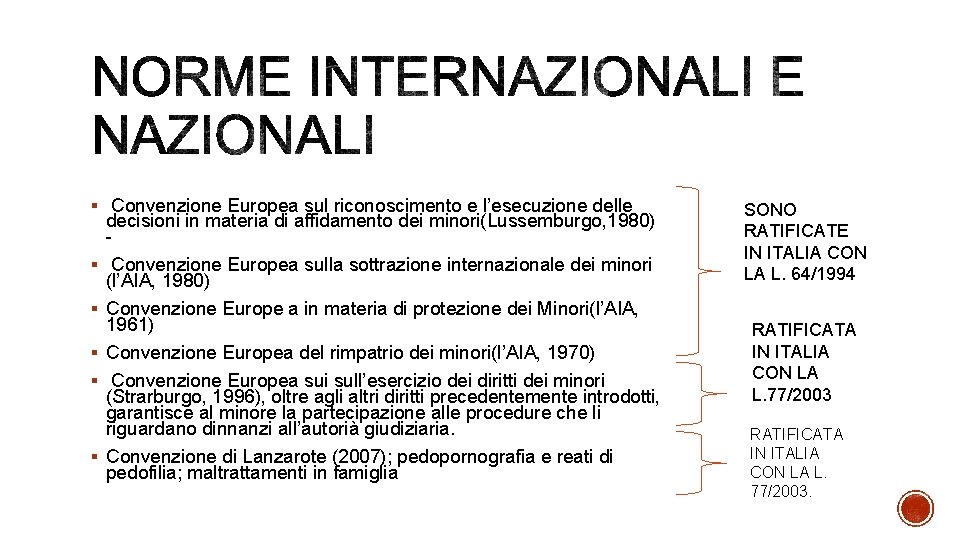 NORME INTERNAZIONALI E NAZIONALI

▪ Convenzione Europea sul riconoscimento e l'esecuzione delle decisioni in materia di affidamento dei minori(Lussemburgo,1980) -

▪ Convenzione Europea sulla sottrazione internazionale dei minori (l'AIA, 1980)

▪ Convenzione Europe a in materia di protezione dei Minori(l'AIA, 1961)

▪ Convenzione Europea del rimpatrio dei minori(l'AIA, 1970)

▪ Convenzione Europea sui sull'esercizio dei diritti dei minori (Strarburgo, 1996), oltre agli altri diritti precedentemente introdotti, garantisce al minore la partecipazione alle procedure che li riguardano dinnanzi all'autorià giudiziaria.

▪ Convenzione di Lanzarote (2007); pedopornografia e reati di pedofilia; maltrattamenti in famiglia

SONO RATIFICATE IN ITALIA CON LA L. 64/1994

RATIFICATA IN ITALIA CON LA L.77/2003

RATIFICATA IN ITALIA CON LA L. 77/2003.